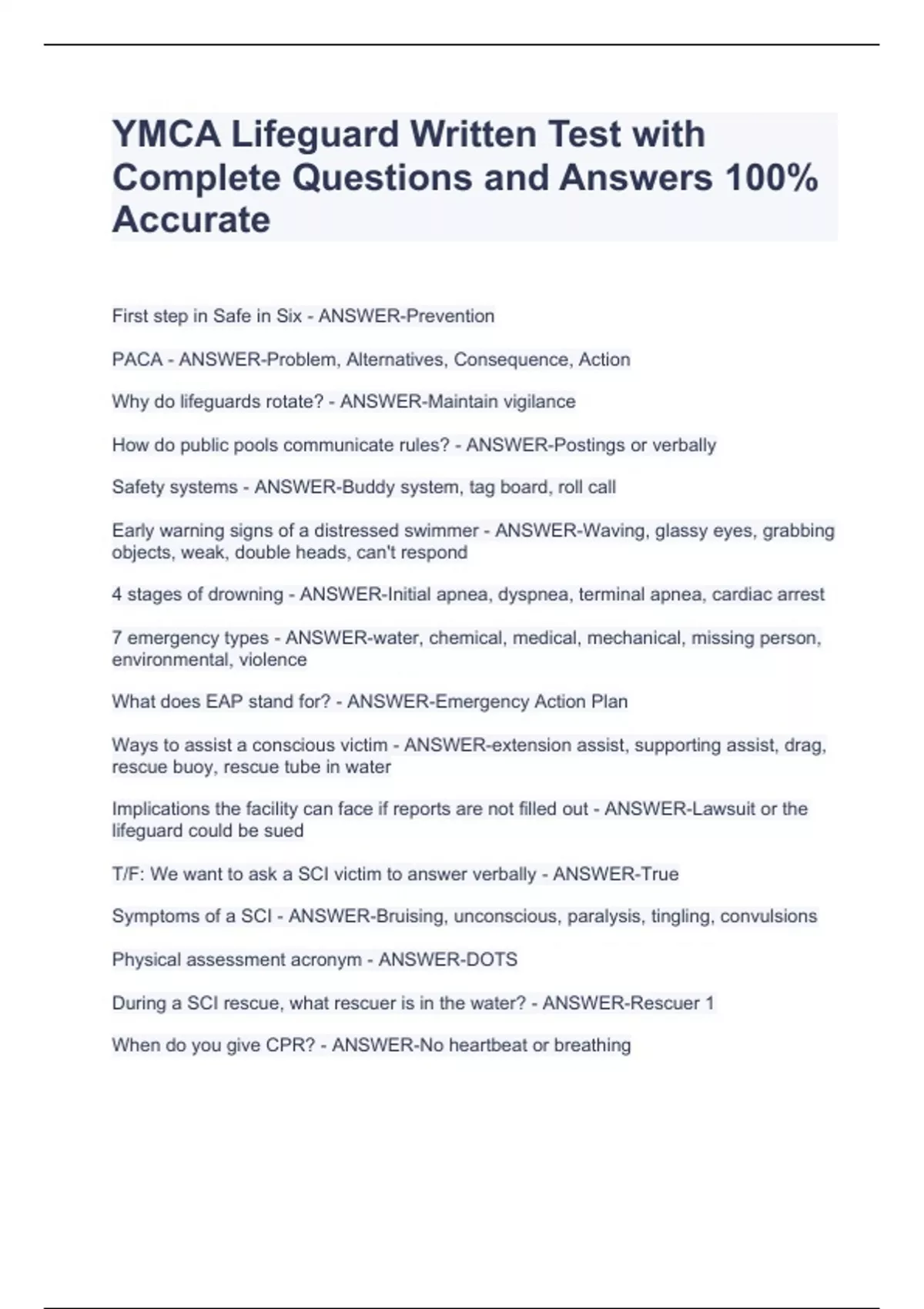 YMCA Lifeguard Written Test with Complete Questions and Answers 100% Accurate

First step in Safe in Six - ANSWER-Prevention

PACA - ANSWER-Problem, Alternatives, Consequence, Action

Why do lifeguards rotate? - ANSWER-Maintain vigilance

How do public pools communicate rules? - ANSWER-Postings or verbally

Safety systems - ANSWER-Buddy system, tag board, roll call

Early warning signs of a distressed swimmer - ANSWER-Waving, glassy eyes, grabbing objects, weak, double heads, can't respond

4 stages of drowning - ANSWER-Initial apnea, dyspnea, terminal apnea, cardiac arrest

7 emergency types - ANSWER-water, chemical, medical, mechanical, missing person, environmental, violence

What does EAP stand for? - ANSWER-Emergency Action Plan

Ways to assist a conscious victim - ANSWER-extension assist, supporting assist, drag, rescue buoy, rescue tube in water

Implications the facility can face if reports are not filled out - ANSWER-Lawsuit or the lifeguard could be sued

T/F: We want to ask a SCI victim to answer verbally - ANSWER-True

Symptoms of a SCI - ANSWER-Bruising, unconscious, paralysis, tingling, convulsions

Physical assessment acronym - ANSWER-DOTS

During a SCI rescue, what rescuer is in the water? - ANSWER-Rescuer 1

When do you give CPR? - ANSWER-No heartbeat or breathing